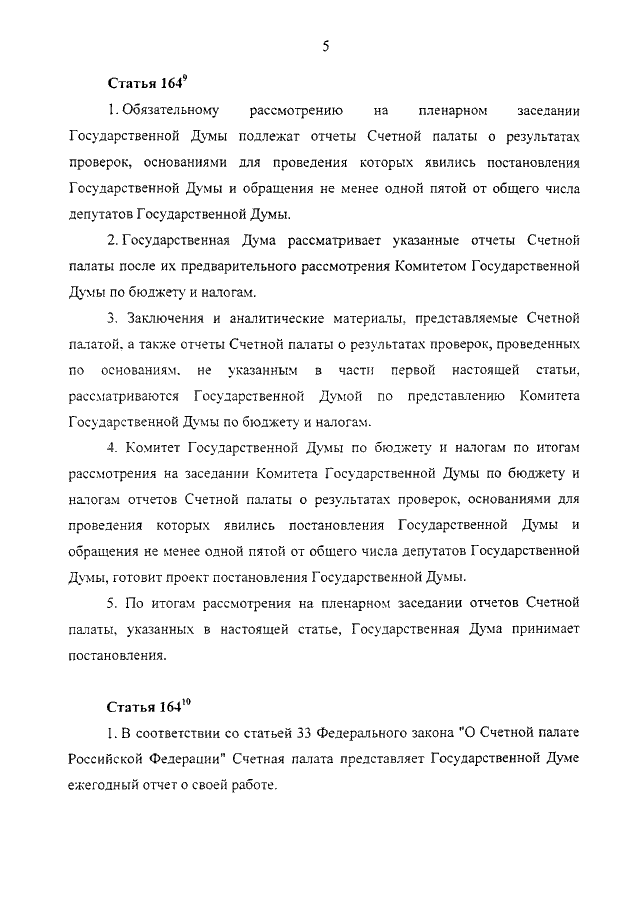 5

Статья $164^{9}$

1. Обязательному рассмотрению на пленарном заседании Государственной Думы подлежат отчеты Счетной палаты о результатах проверок, основаниями для проведения которых явились постановления Государственной Думы и обращения не менее одной пятой от общего числа депутатов Государственной Думы.

2. Государственная Дума рассматривает указанные отчеты Счетной палаты после их предварительного рассмотрения Комитетом Государственной Думы по бюджету и налогам.

3. Заключения и аналитические материалы, представляемые Счетной палатой, а также отчеты Счетной палаты о результатах проверок, проведенных по основаниям, не указанным в части первой настоящей статьи, рассматриваются Государственной Думой по представлению Комитета Государственной Думы по бюджету и налогам.

4. Комитет Государственной Думы по бюджету и налогам по итогам рассмотрения на заседании Комитета Государственной Думы по бюджету и налогам отчетов Счетной палаты о результатах проверок, основаниями для проведения которых явились постановления Государственной Думы и обращения не менее одной пятой от общего числа депутатов Государственной Думы, готовит проект постановления Государственной Думы.

5. По итогам рассмотрения на пленарном заседании отчетов Счетной палаты, указанных в настоящей статье, Государственная Дума принимает постановления.

Статья $164^{10}$

1. В соответствии со статьей 33 Федерального закона "О Счетной палате Российской Федерации" Счетная палата представляет Государственной Думе ежегодный отчет о своей работе.